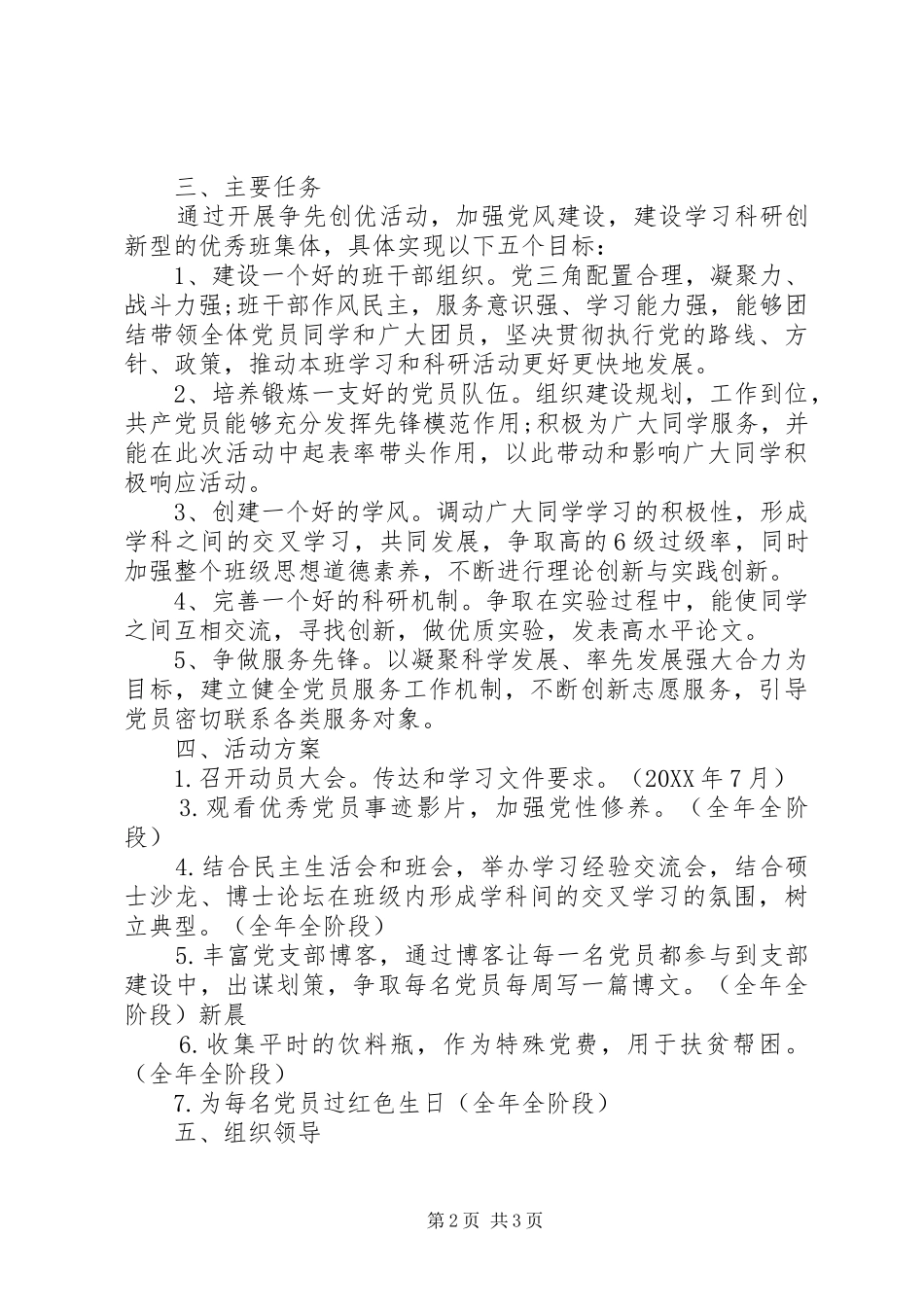 三、主要任务

通过开展争先创优活动，加强党风建设，建设学习科研创新型的优秀班集体，具体实现以下五个目标：

1、建设一个好的班干部组织。党三角配置合理，凝聚力、战斗力强;班干部作风民主，服务意识强、学习能力强，能够团结带领全体党员同学和广大团员，坚决贯彻执行党的路线、方针、政策，推动本班学习和科研活动更好更快地发展。

2、培养锻炼一支好的党员队伍。组织建设规划，工作到位，共产党员能够充分发挥先锋模范作用;积极为广大同学服务，并能在此次活动中起表率带头作用，以此带动和影响广大同学积极响应活动。

3、创建一个好的学风。调动广大同学学习的积极性，形成学科之间的交叉学习，共同发展，争取高的6级过级率，同时加强整个班级思想道德素养，不断进行理论创新与实践创新。

4、完善一个好的科研机制。争取在实验过程中，能使同学之间互相交流，寻找创新，做优质实验，发表高水平论文。

5、争做服务先锋。以凝聚科学发展、率先发展强大合力为目标，建立健全党员服务工作机制，不断创新志愿服务，引导党员密切联系各类服务对象。

四、活动方案

1.召开动员大会。传达和学习文件要求。（20XX年7月）

3.观看优秀党员事迹影片，加强党性修养。（全年全阶段）

4.结合民主生活会和班会，举办学习经验交流会，结合硕士沙龙、博士论坛在班级内形成学科间的交叉学习的氛围，树立典型。（全年全阶段）

5.丰富党支部博客，通过博客让每一名党员都参与到支部建设中，出谋划策，争取每名党员每周写一篇博文。（全年全阶段）新晨

6.收集平时的饮料瓶，作为特殊党费，用于扶贫帮困。（全年全阶段）

7.为每名党员过红色生日（全年全阶段）

五、组织领导

第2页 共3页